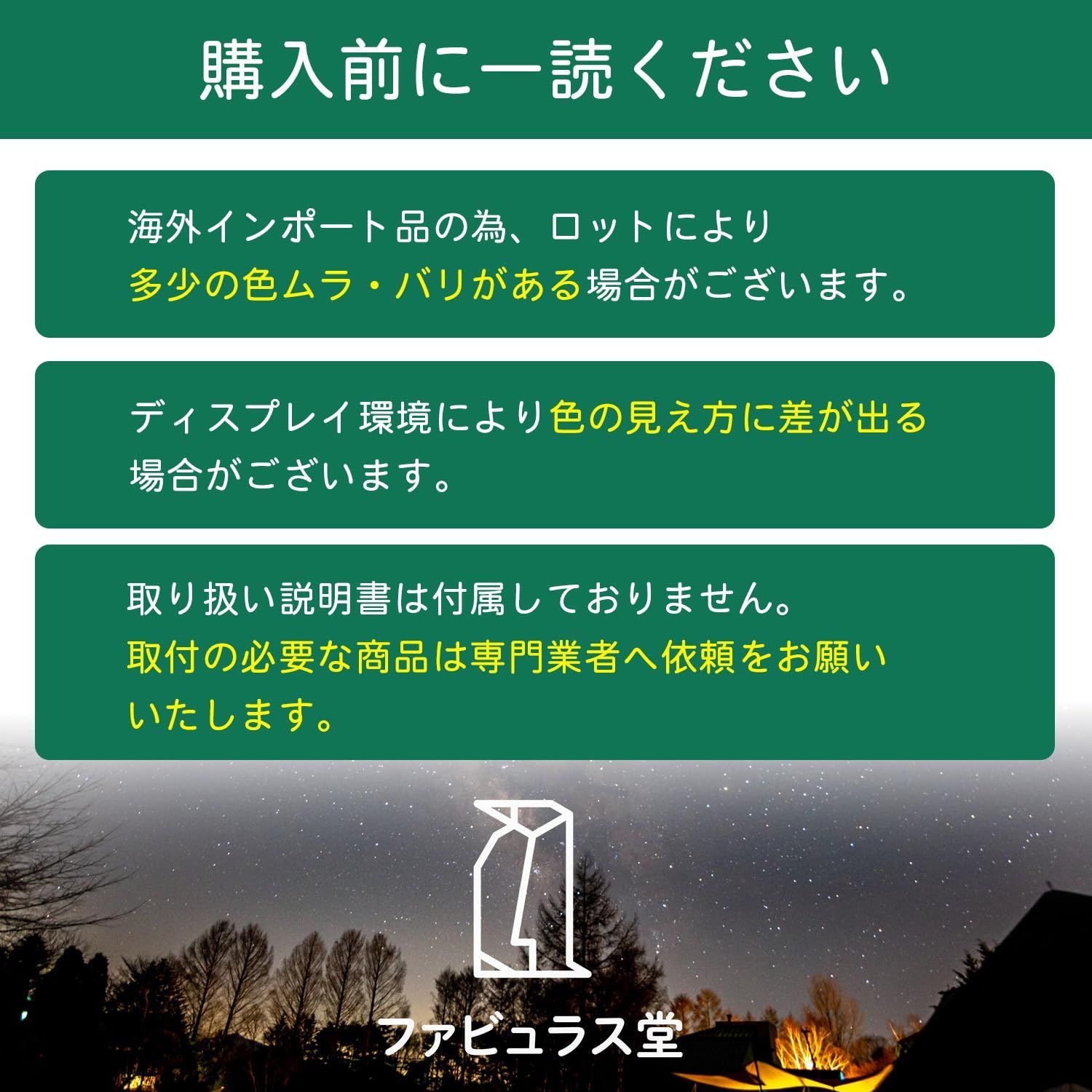 購入前に一読ください

海外インポート品の為、ロットにより多少の色ムラ・バリがある場合がございます。

ディスプレイ環境により色の見え方に差が出る場合がございます。

取り扱い説明書は付属しておりません。取付の必要な商品は専門業者へ依頼をお願いいたします。

ファビュラス堂